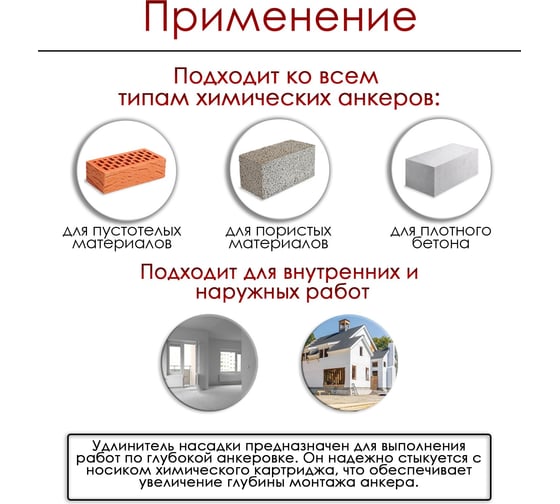 Применение

Подходит ко всем типам химических анкеров:

для пустотелых материалов

для пористых материалов

для плотного бетона

Подходит для внутренних и наружных работ

Удлинитель насадки предназначен для выполнения работ по глубокой анкеровке. Он надежно стыкуется с носиком химического картриджа, что обеспечивает увеличение глубины монтажа анкера.